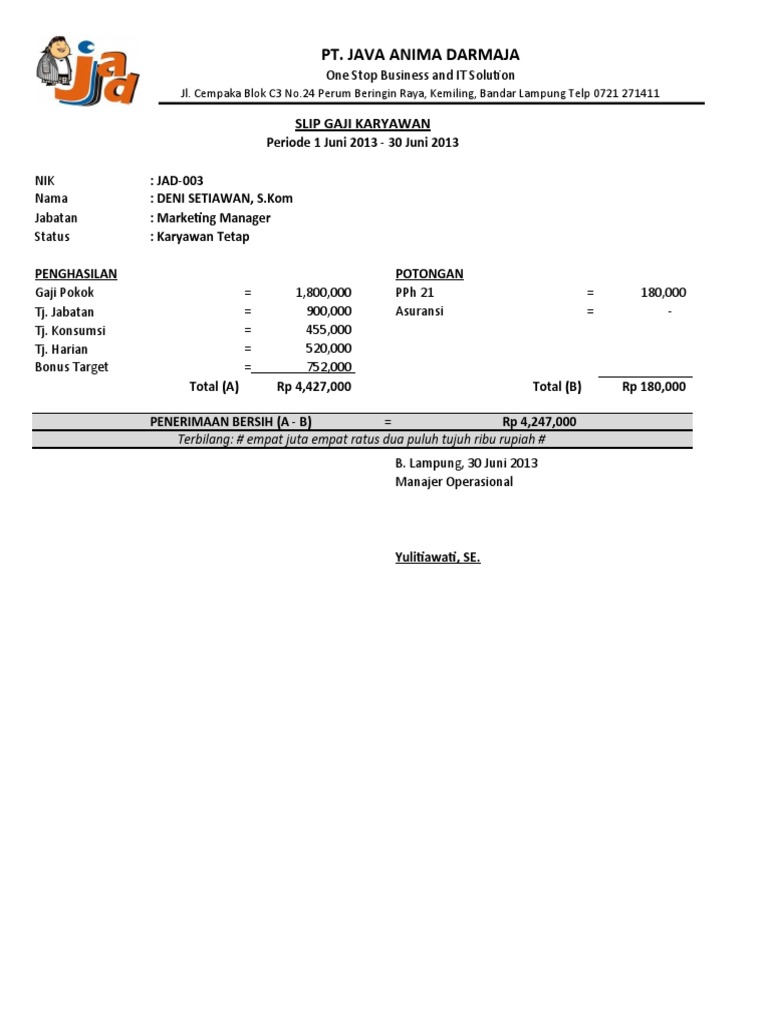 jad

PT. JAVA ANIMA DARMAJA
One Stop Business and IT Solution
Jl. Cempaka Blok C3 No.24 Perum Beringin Raya, Kemiling, Bandar Lampung Telp 0721 271411

SLIP GAJI KARYAWAN
Periode 1 Juni 2013 - 30 Juni 2013

NIK : JAD-003
Nama : DENI SETIAWAN, S.Kom
Jabatan : Marketing Manager
Status : Karyawan Tetap

| PENGHASILAN | | | POTONGAN | | |
|---|---|---|---|---|---|
| Gaji Pokok | = | 1,800,000 | PPh 21 | = | 180,000 |
| Tj. Jabatan | = | 900,000 | Asuransi | = | - |
| Tj. Konsumsi | = | 455,000 | | | |
| Tj. Harian | = | 520,000 | | | |
| Bonus Target | = | 752,000 | | | |
| Total (A) | | Rp 4,427,000 | Total (B) | | Rp 180,000 |

PENERIMAAN BERSIH (A - B) = Rp 4,247,000
Terbilang: # empat juta empat ratus dua puluh tujuh ribu rupiah #

B. Lampung, 30 Juni 2013
Manajer Operasional

Yulitiawati, SE.